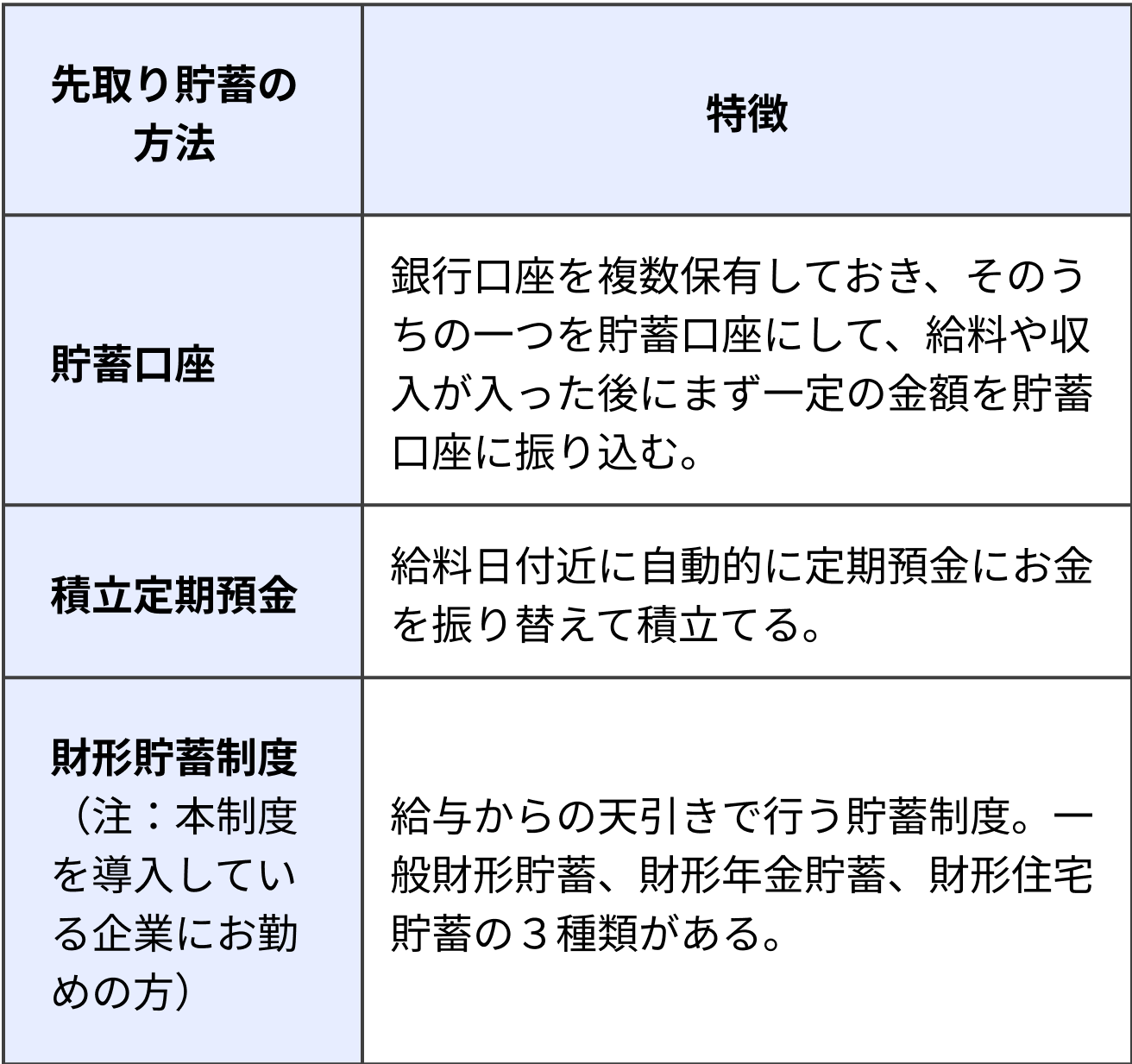 | 先取り貯蓄の方法 | 特徴 |
|---|---|
| 貯蓄口座 | 銀行口座を複数保有しておき、そのうちの一つを貯蓄口座にして、給料や収入が入った後にまず一定の金額を貯蓄口座に振り込む。 |
| 積立定期預金 | 給料日付近に自動的に定期預金にお金を振り替えて積立てる。 |
| 財形貯蓄制度（注：本制度を導入している企業にお勤めの方） | 給与からの天引きで行う貯蓄制度。一般財形貯蓄、財形年金貯蓄、財形住宅貯蓄の３種類がある。 |